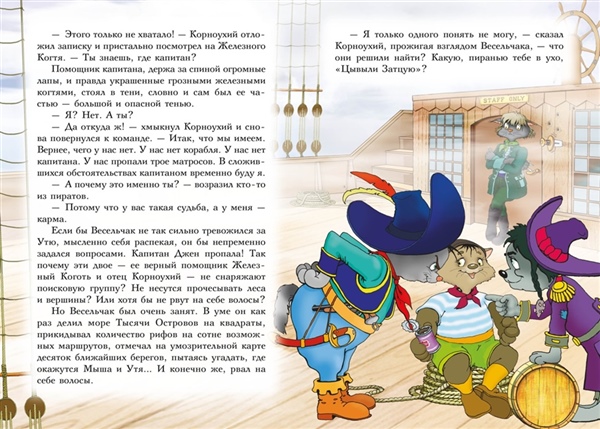 — Этого только не хватало! — Корноухий отложил записку и пристально посмотрел на Железного Когтя. — Ты знаешь, где капитан?

Помощник капитана, держа за спиной огромные лапы, и правда украшенные грозными железными когтями, стоял в тени, словно и сам был ее частью — большой и опасной тенью.

— Я? Нет. А ты?

— Да откуда ж! — хмыкнул Корноухий и снова повернулся к команде. — Итак, что мы имеем. Вернее, чего у нас нет. У нас нет корабля. У нас нет капитана. У нас пропали трое матросов. В сложившихся обстоятельствах капитаном временно буду я.

— А почему это именно ты? — возразил кто-то из пиратов.

— Потому что у вас такая судьба, а у меня — карма.

Если бы Весельчак не так сильно тревожился за Утю, мысленно себя распекая, он бы непременно задался вопросами. Капитан Джен пропала! Так почему эти двое — ее верный помощник Железный Коготь и отец Корноухий — не снаряжают поисковую группу? Не несутся прочесывать леса и вершины? Или хотя бы не рвут на себе волосы?

Но Весельчак был очень занят. В уме он как раз делил море Тысячи Островов на квадраты, прикидывал количество рифов на сотне возможных маршрутов, отмечал на умозрительной карте десяток ближайших берегов, пытаясь угадать, где окажутся Мыша и Утя... И конечно же, рвал на себе волосы.

— Я только одного понять не могу, — сказал Корноухий, прожигая взглядом Весельчака, — что они решили найти? Какую, пиранью тебе в ухо, «Цывыли Затцую»?

STAFF ONLY